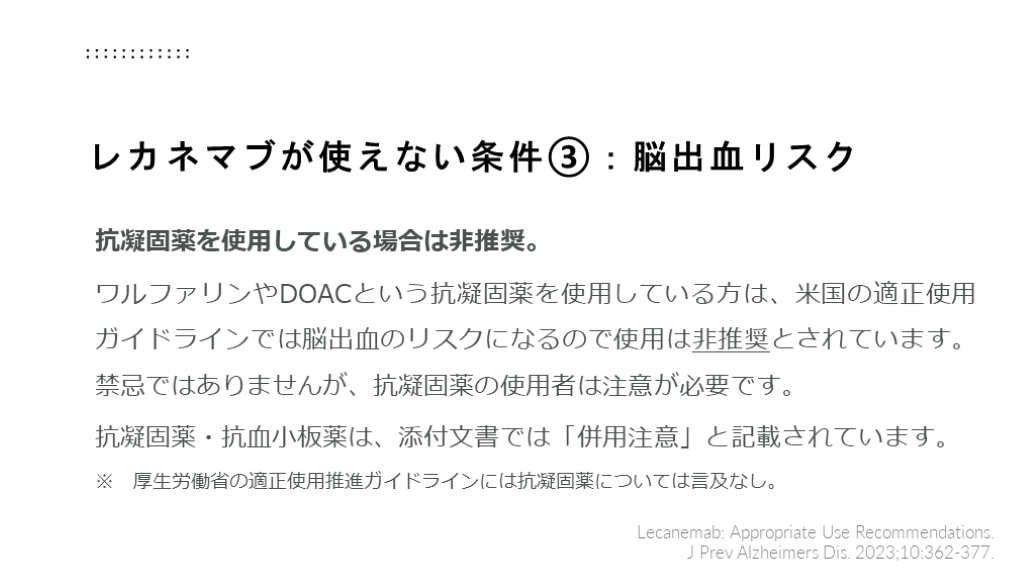 レカネマブが使えない条件③：脳出血リスク

抗凝固薬を使用している場合は非推奨。

ワルファリンやDOACという抗凝固薬を使用している方は、米国の適正使用ガイドラインでは脳出血のリスクになるので使用は非推奨とされています。禁忌ではありませんが、抗凝固薬の使用者は注意が必要です。

抗凝固薬・抗血小板薬は、添付文書では「併用注意」と記載されています。

※ 厚生労働省の適正使用推進ガイドラインには抗凝固薬については言及なし。

Lecanemab: Appropriate Use Recommendations.
J Prev Alzheimers Dis. 2023;10:362-377.